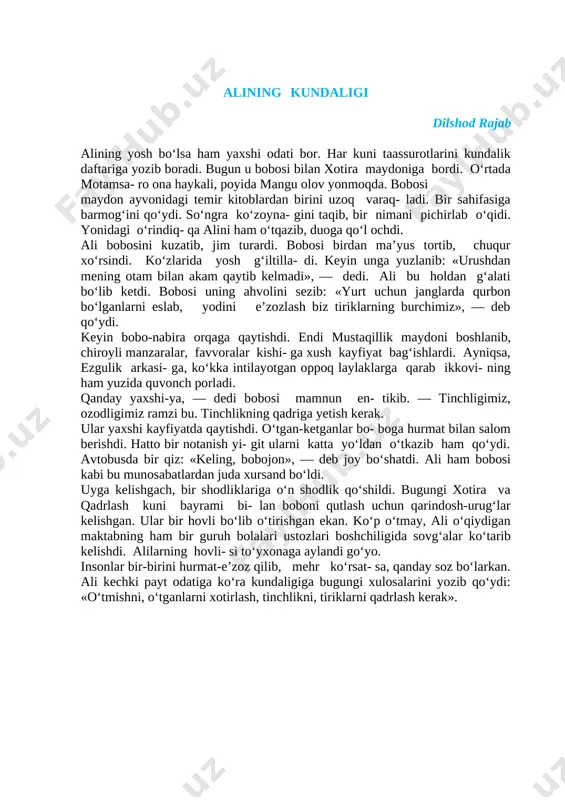 ALINING KUNDALIGI

Dilshod Rajab

Alining yosh bo‘lsa ham yaxshi odati bor. Har kuni taassurotlarini kundalik daftariga yozib boradi. Bugun u bobosi bilan Xotira maydoniga bordi. O‘rtada Motamsa- ro ona haykali, poyida Mangu olov yonmoqda. Bobosi
maydon ayvonidagi temir kitoblardan birini uzoq varaq- ladi. Bir sahifasiga barmog‘ini qo‘ydi. So‘ngra ko‘zoyna- gini taqib, bir nimani pichirlab o‘qidi. Yonidagi o‘rindiq- qa Alini ham o‘tqazib, duoga qo‘l ochdi.
Ali bobosini kuzatib, jim turardi. Bobosi birdan ma’yus tortib, chuqur xo‘rsindi. Ko‘zlarida yosh g‘iltilla- di. Keyin unga yuzlanib: «Urushdan mening otam bilan akam qaytib kelmadi», — dedi. Ali bu holdan g‘alati bo‘lib ketdi. Bobosi uning ahvolini sezib: «Yurt uchun janglarda qurbon bo‘lganlarni eslab, yodini e’zozlash biz tiriklarning burchimiz», — deb qo‘ydi.
Keyin bobo-nabira orqaga qaytishdi. Endi Mustaqillik maydoni boshlanib, chiroyli manzaralar, favvoralar kishi- ga xush kayfiyat bag‘ishlardi. Ayniqsa, Ezgulik arkasi- ga, ko‘kka intilayotgan oppoq laylaklarga qarab ikkovi- ning ham yuzida quvonch porladi.
Qanday yaxshi-ya, — dedi bobosi mamnun en- tikib. — Tinchligimiz, ozodligimiz ramzi bu. Tinchlikning qadriga yetish kerak.
Ular yaxshi kayfiyatda qaytishdi. O‘tgan-ketganlar bo- boga hurmat bilan salom berishdi. Hatto bir notanish yi- git ularni katta yo‘ldan o‘tkazib ham qo‘ydi. Avtobusda bir qiz: «Keling, bobojon», — deb joy bo‘shatdi. Ali ham bobosi kabi bu munosabatlardan juda xursand bo‘ldi.
Uyga kelishgach, bir shodliklariga o‘n shodlik qo‘shildi. Bugungi Xotira va Qadrlash kuni bayrami bi- lan boboni qutlash uchun qarindosh-urug‘lar kelishgan. Ular bir hovli bo‘lib o‘tirishgan ekan. Ko‘p o‘tmay, Ali o‘qiydigan maktabning ham bir guruh bolalari ustozlari boshchiligida sovg‘alar ko‘tarib kelishdi. Alilarning hovli- si to‘yxonaga aylandi go‘yo.
Insonlar bir-birini hurmat-e’zoz qilib, mehr ko‘rsat- sa, qanday soz bo‘larkan. Ali kechki payt odatiga ko‘ra kundaligiga bugungi xulosalarini yozib qo‘ydi: «O‘tmishni, o‘tganlarni xotirlash, tinchlikni, tiriklarni qadrlash kerak».